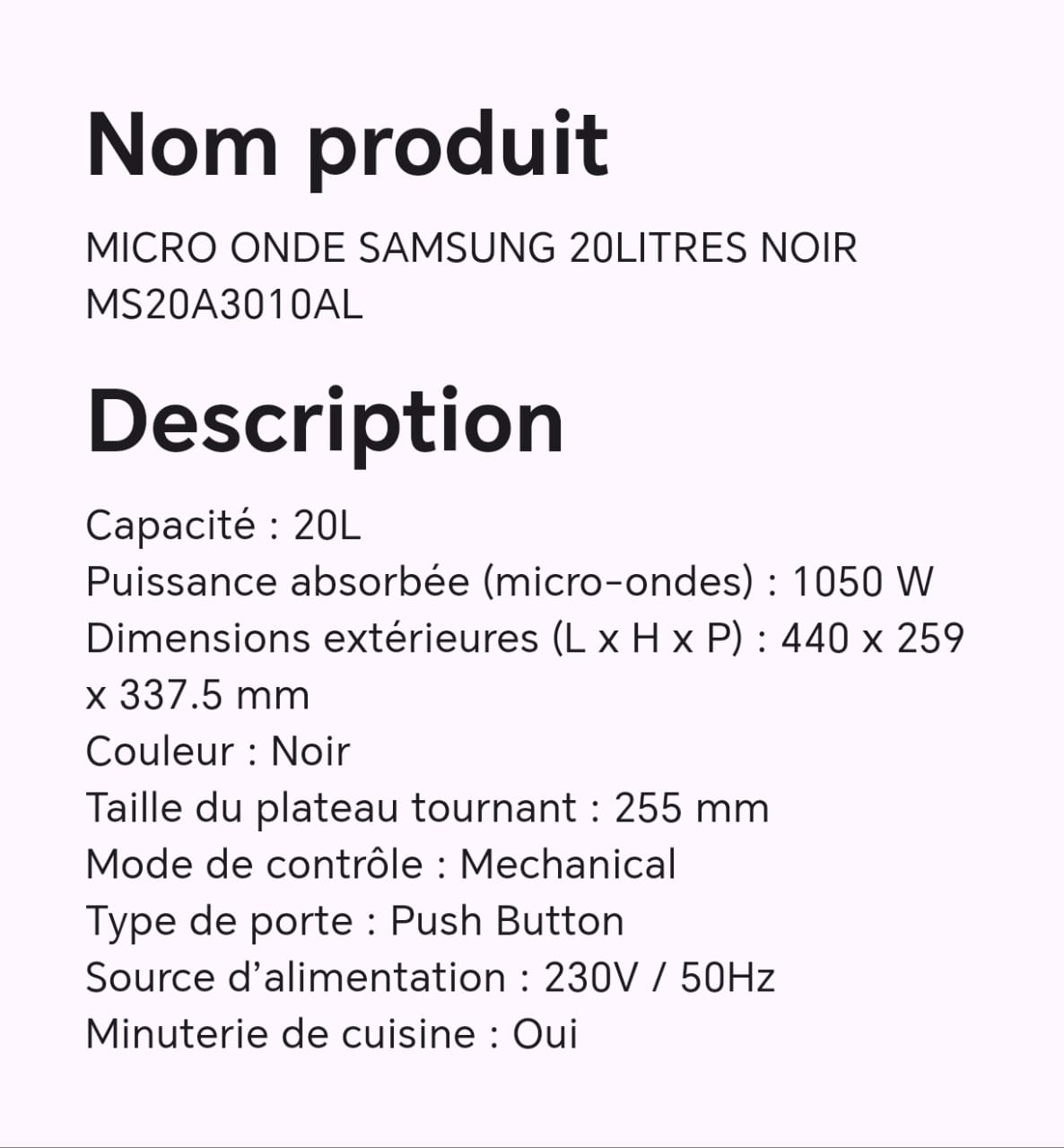 Nom produit

MICRO ONDE SAMSUNG 20LITRES NOIR MS20A3010AL

Description

Capacité : 20L
Puissance absorbée (micro-ondes) : 1050 W
Dimensions extérieures (L x H x P) : 440 x 259 x 337.5 mm
Couleur : Noir
Taille du plateau tournant : 255 mm
Mode de contrôle : Mechanical
Type de porte : Push Button
Source d'alimentation : 230V / 50Hz
Minuterie de cuisine : Oui